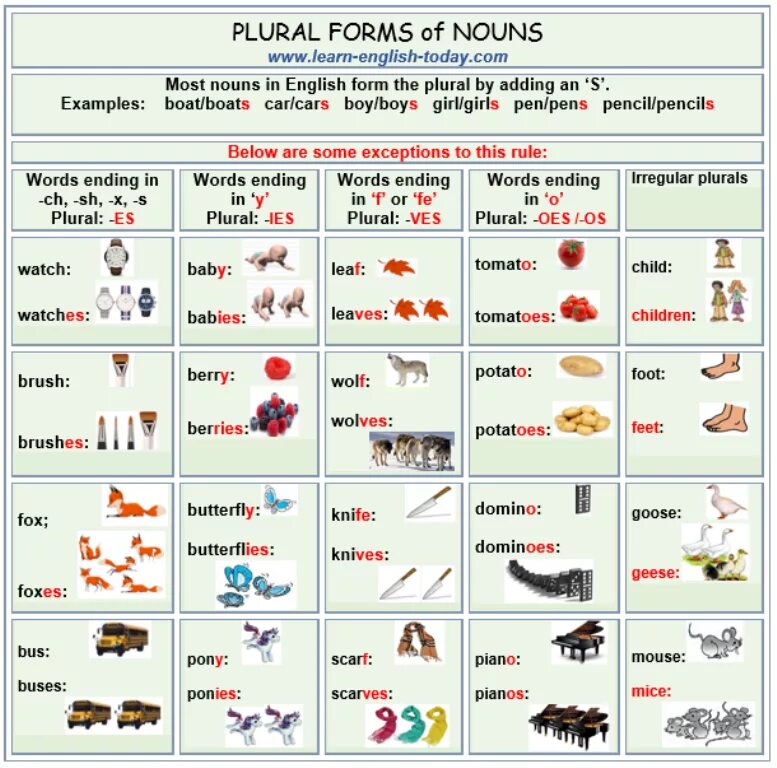 PLURAL FORMS of NOUNS
www.learn-english-today.com

Most nouns in English form the plural by adding an 'S'.
Examples: boat/boats car/cars boy/boys girl/girls pen/pens pencil/pencils

Below are some exceptions to this rule:

| Words ending in -ch, -sh, -x, -s Plural: -ES | Words ending in 'y' Plural: -IES | Words ending in 'f' or 'fe' Plural: -VES | Words ending in 'o' Plural: -OES /-OS | Irregular plurals |
|---|---|---|---|---|
| watch: watches: | baby: babies: | leaf: leaves: | tomato: tomatoes: | child: children: |
| brush: brushes: | berry: berries: | wolf: wolves: | potato: potatoes: | foot: feet: |
| fox; foxes: | butterfly: butterflies: | knife: knives: | domino: dominoes: | goose: geese: |
| bus: buses: | pony: ponies: | scarf: scarves: | piano: pianos: | mouse: mice: |